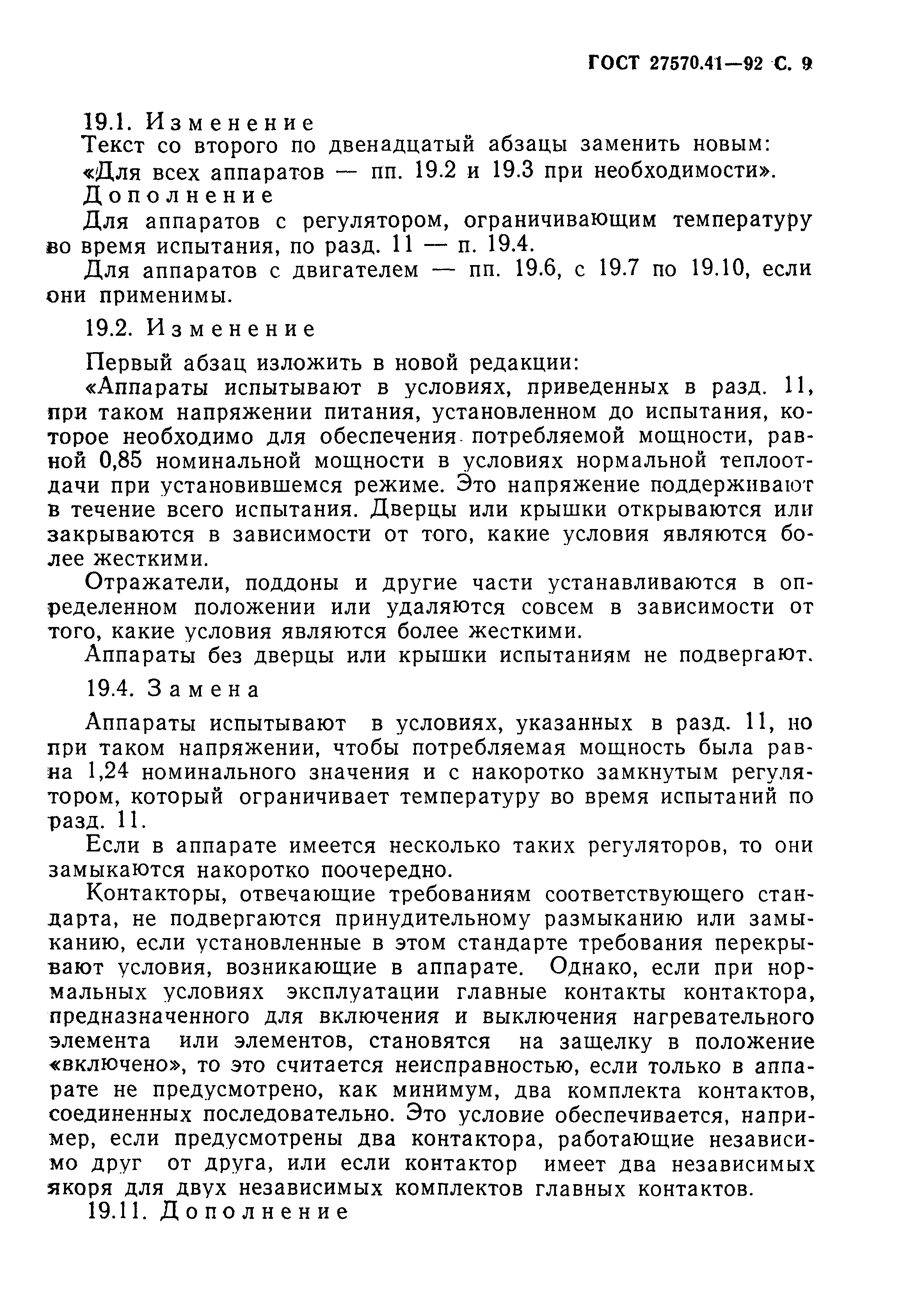 ГОСТ 27570.41—92 С. 9

19.1. Изменение

Текст со второго по двенадцатый абзацы заменить новым: «Для всех аппаратов — пп. 19.2 и 19.3 при необходимости».

Дополнение

Для аппаратов с регулятором, ограничивающим температуру во время испытания, по разд. 11 — п. 19.4.

Для аппаратов с двигателем — пп. 19.6, с 19.7 по 19.10, если они применимы.

19.2. Изменение

Первый абзац изложить в новой редакции:

«Аппараты испытывают в условиях, приведенных в разд. 11, при таком напряжении питания, установленном до испытания, которое необходимо для обеспечения потребляемой мощности, равной 0,85 номинальной мощности в условиях нормальной теплоотдачи при установившемся режиме. Это напряжение поддерживают в течение всего испытания. Дверцы или крышки открываются или закрываются в зависимости от того, какие условия являются более жесткими.

Отражатели, поддоны и другие части устанавливаются в определенном положении или удаляются совсем в зависимости от того, какие условия являются более жесткими.

Аппараты без дверцы или крышки испытаниям не подвергают.

19.4. Замена

Аппараты испытывают в условиях, указанных в разд. 11, но при таком напряжении, чтобы потребляемая мощность была равна 1,24 номинального значения и с накоротко замкнутым регулятором, который ограничивает температуру во время испытаний по разд. 11.

Если в аппарате имеется несколько таких регуляторов, то они замыкаются накоротко поочередно.

Контакторы, отвечающие требованиям соответствующего стандарта, не подвергаются принудительному размыканию или замыканию, если установленные в этом стандарте требования перекрывают условия, возникающие в аппарате. Однако, если при нормальных условиях эксплуатации главные контакты контактора, предназначенного для включения и выключения нагревательного элемента или элементов, становятся на защелку в положение «включено», то это считается неисправностью, если только в аппарате не предусмотрено, как минимум, два комплекта контактов, соединенных последовательно. Это условие обеспечивается, например, если предусмотрены два контактора, работающие независимо друг от друга, или если контактор имеет два независимых якоря для двух независимых комплектов главных контактов.

19.11. Дополнение